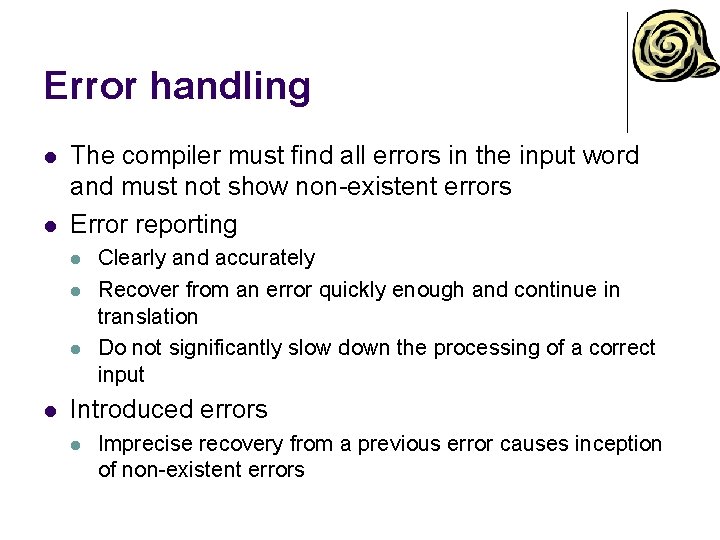 Error handling

- The compiler must find all errors in the input word and must not show non-existent errors
- Error reporting
  - Clearly and accurately
  - Recover from an error quickly enough and continue in translation
  - Do not significantly slow down the processing of a correct input
- Introduced errors
  - Imprecise recovery from a previous error causes inception of non-existent errors